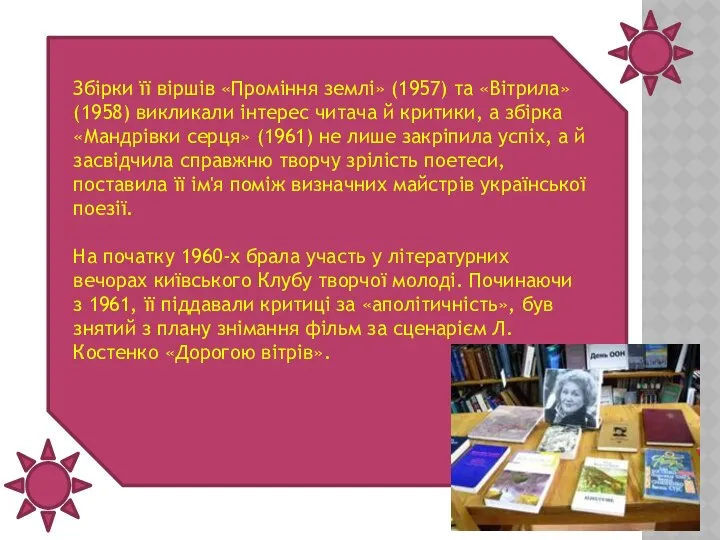 Збірки її віршів «Проміння землі» (1957) та «Вітрила» (1958) викликали інтерес читача й критики, а збірка «Мандрівки серця» (1961) не лише закріпила успіх, а й засвідчила справжню творчу зрілість поетеси, поставила її ім'я поміж визначних майстрів української поезії.

На початку 1960-х брала участь у літературних вечорах київського Клубу творчої молоді. Починаючи з 1961, її піддавали критиці за «аполітичність», був знятий з плану знімання фільм за сценарієм Л. Костенко «Дорогою вітрів».

День ООН